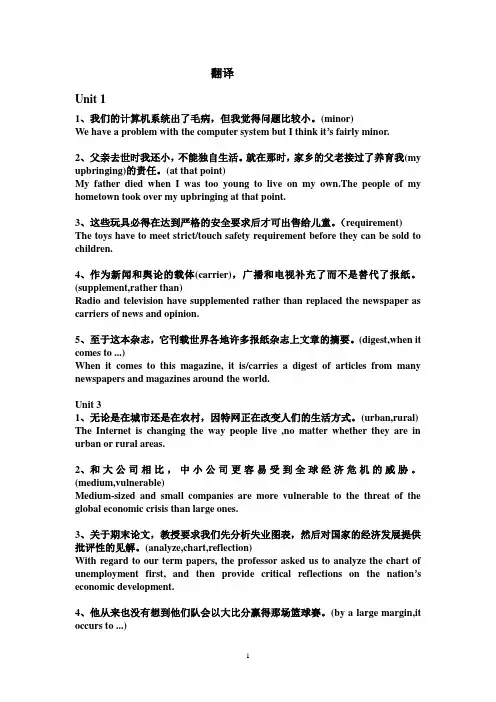 翻译

Unit 1

1、我们的计算机系统出了毛病，但我觉得问题比较小。(minor)
We have a problem with the computer system but I think it's fairly minor.

2、父亲去世时我还小，不能独自生活。就在那时，家乡的父老接过了养育我(my upbringing)的责任。(at that point)
My father died when I was too young to live on my own.The people of my hometown took over my upbringing at that point.

3、这些玩具必得在达到严格的安全要求后才可出售给儿童。(requirement)
The toys have to meet strict/touch safety requirement before they can be sold to children.

4、作为新闻和舆论的载体(carrier)，广播和电视补充了而不是替代了报纸。(supplement,rather than)
Radio and television have supplemented rather than replaced the newspaper as carriers of news and opinion.

5、至于这本杂志，它刊载世界各地许多报纸杂志上文章的摘要。(digest,when it comes to ...)
When it comes to this magazine, it is/carries a digest of articles from many newspapers and magazines around the world.

Unit 3
1、无论是在城市还是在农村，因特网正在改变人们的生活方式。(urban,rural)
The Internet is changing the way people live ,no matter whether they are in urban or rural areas.

2、和大公司相比，中小公司更容易受到全球经济危机的威胁。(medium,vulnerable)
Medium-sized and small companies are more vulnerable to the threat of the global economic crisis than large ones.

3、关于期末论文，教授要求我们先分析失业图表，然后对国家的经济发展提供批评性的见解。(analyze,chart,reflection)
With regard to our term papers, the professor asked us to analyze the chart of unemployment first, and then provide critical reflections on the nation's economic development.

4、他从来也没有想到他们队会以大比分赢得那场篮球赛。(by a large margin,it occurs to ...)

1